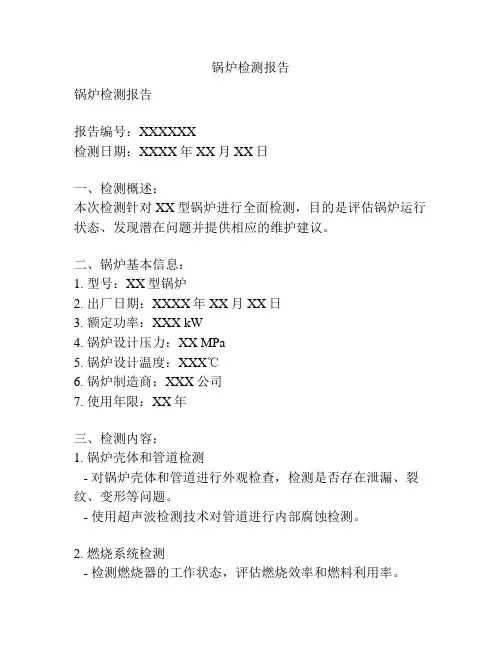 锅炉检测报告

锅炉检测报告

报告编号：XXXXXX
检测日期：XXXX 年 XX 月 XX 日

一、检测概述：
本次检测针对 XX 型锅炉进行全面检测，目的是评估锅炉运行状态、发现潜在问题并提供相应的维护建议。

二、锅炉基本信息：
1. 型号：XX 型锅炉
2. 出厂日期：XXXX 年 XX 月 XX 日
3. 额定功率：XXX kW
4. 锅炉设计压力：XX MPa
5. 锅炉设计温度：XXX℃
6. 锅炉制造商：XXX 公司
7. 使用年限：XX 年

三、检测内容：
1. 锅炉壳体和管道检测
- 对锅炉壳体和管道进行外观检查，检测是否存在泄漏、裂纹、变形等问题。
- 使用超声波检测技术对管道进行内部腐蚀检测。

2. 燃烧系统检测
- 检测燃烧器的工作状态，评估燃烧效率和燃料利用率。